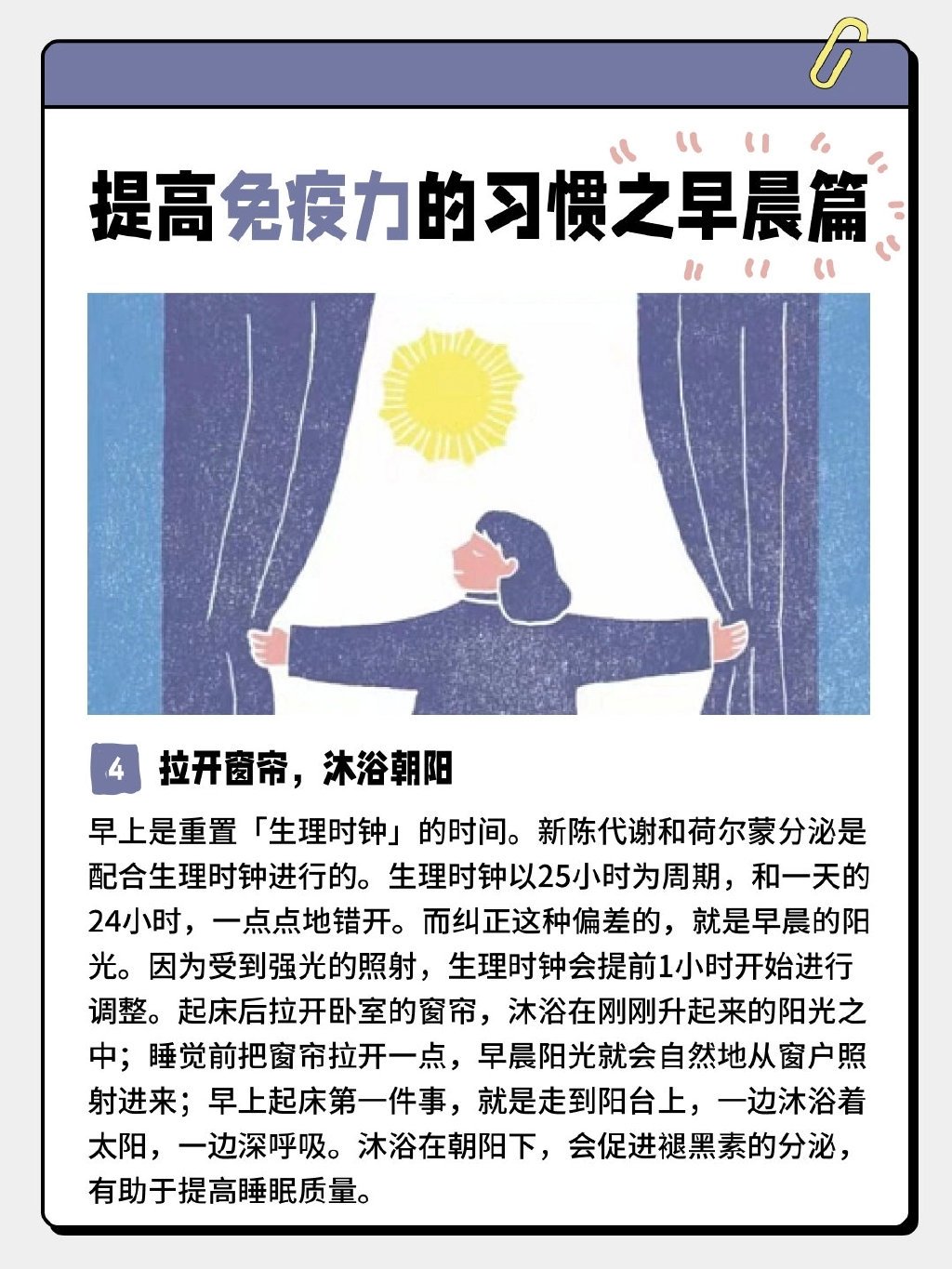 提高免疫力的习惯之早晨篇

4 拉开窗帘，沐浴朝阳

早上是重置「生理时钟」的时间。新陈代谢和荷尔蒙分泌是配合生理时钟进行的。生理时钟以25小时为周期，和一天的24小时，一点点地错开。而纠正这种偏差的，就是早晨的阳光。因为受到强光的照射，生理时钟会提前1小时开始进行调整。起床后拉开卧室的窗帘，沐浴在刚刚升起来的阳光之中；睡觉前把窗帘拉开一点，早晨阳光就会自然地从窗户照射进来；早上起床第一件事，就是走到阳台上，一边沐浴着太阳，一边深呼吸。沐浴在朝阳下，会促进褪黑素的分泌，有助于提高睡眠质量。